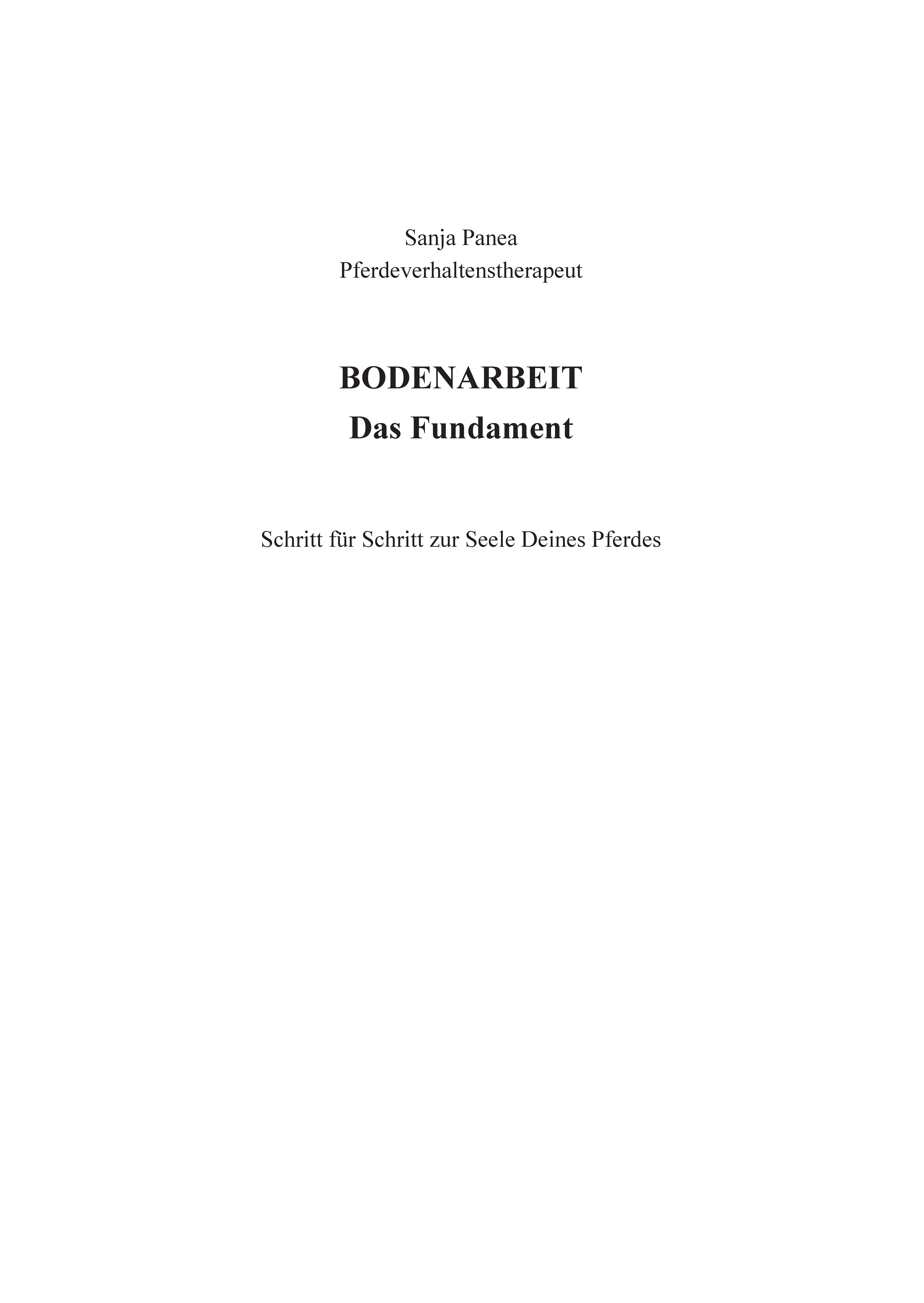 Sanja Panea
Pferdeverhaltenstherapeut

BODENARBEIT
Das Fundament

Schritt für Schritt zur Seele Deines Pferdes